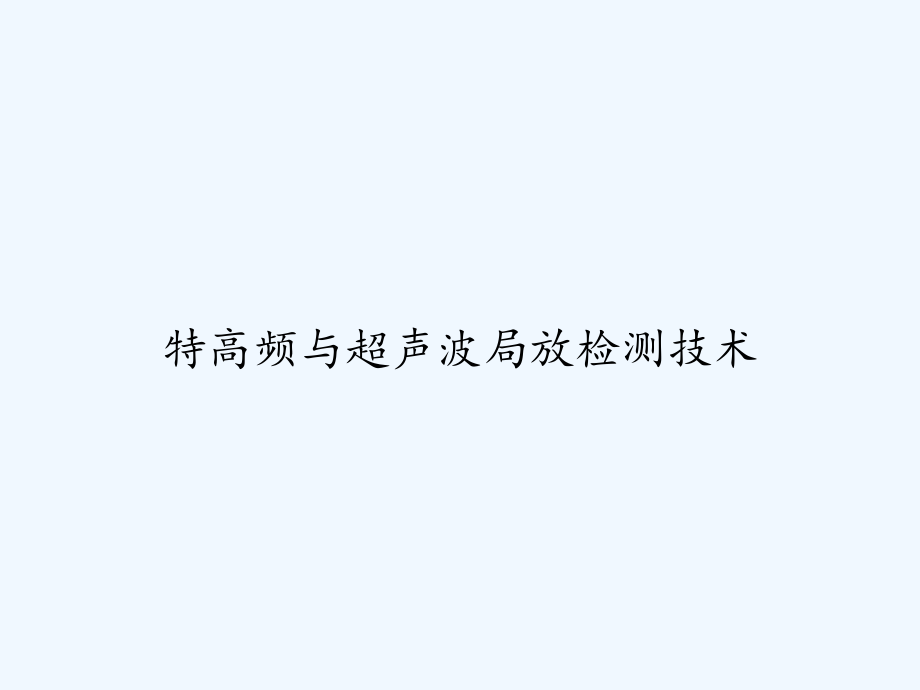 特高频与超声波局放检测技术